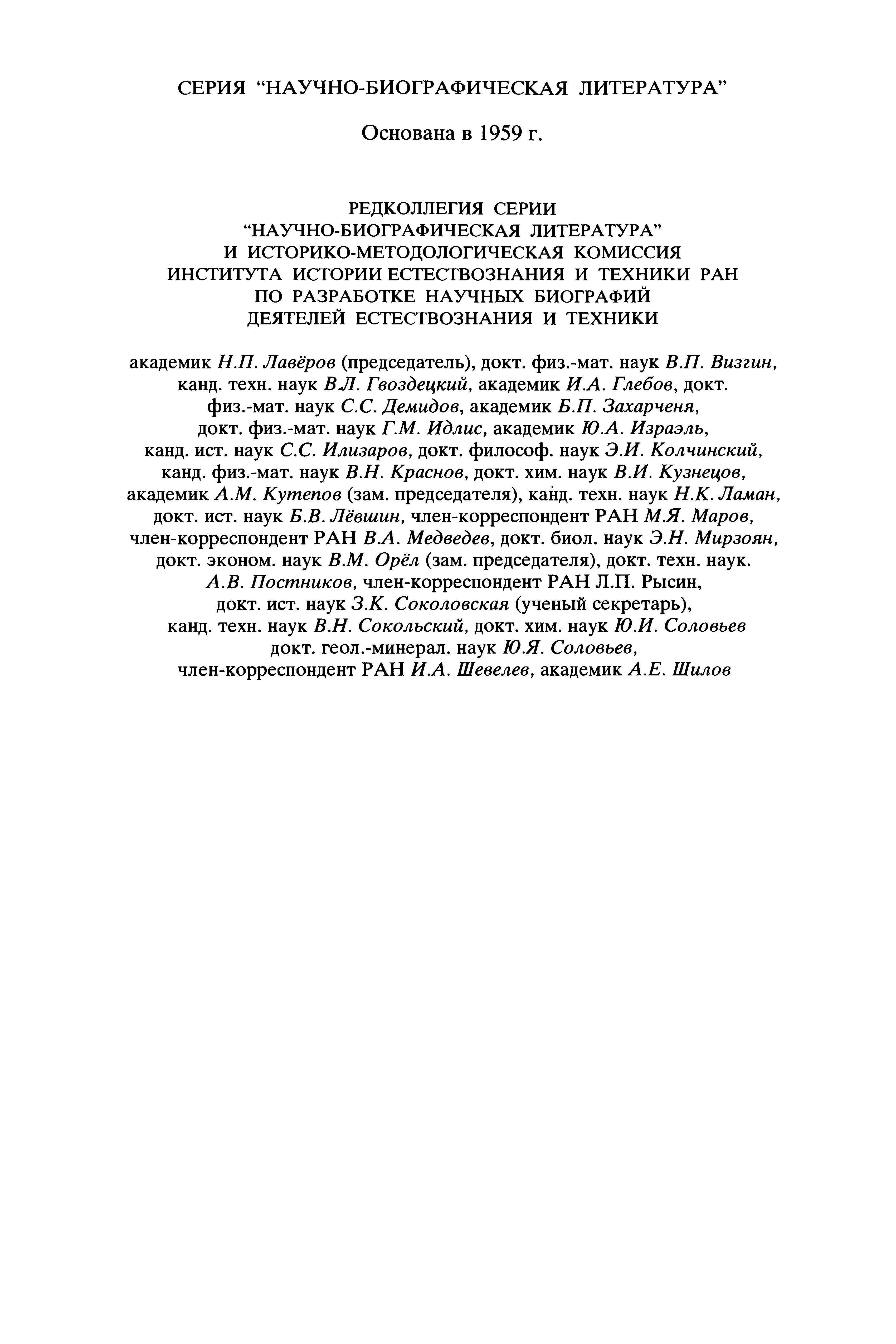 СЕРИЯ "НАУЧНО-БИОГРАФИЧЕСКАЯ ЛИТЕРАТУРА"

Основана в 1959 г.

РЕДКОЛЛЕГИЯ СЕРИИ
"НАУЧНО-БИОГРАФИЧЕСКАЯ ЛИТЕРАТУРА"
И ИСТОРИКО-МЕТОДОЛОГИЧЕСКАЯ КОМИССИЯ
ИНСТИТУТА ИСТОРИИ ЕСТЕСТВОЗНАНИЯ И ТЕХНИКИ РАН
ПО РАЗРАБОТКЕ НАУЧНЫХ БИОГРАФИЙ
ДЕЯТЕЛЕЙ ЕСТЕСТВОЗНАНИЯ И ТЕХНИКИ

академик Н.П. Лавёров (председатель), докт. физ.-мат. наук В.П. Визгин, канд. техн. наук В.Л. Гвоздецкий, академик И.А. Глебов, докт. физ.-мат. наук С.С. Демидов, академик Б.П. Захарченя, докт. физ.-мат. наук Г.М. Идлис, академик Ю.А. Израэль, канд. ист. наук С.С. Илизаров, докт. философ. наук Э.И. Колчинский, канд. физ.-мат. наук В.Н. Краснов, докт. хим. наук В.И. Кузнецов, академик А.М. Кутепов (зам. председателя), канд. техн. наук Н.К. Ламан, докт. ист. наук Б.В. Лёвшин, член-корреспондент РАН М.Я. Маров, член-корреспондент РАН В.А. Медведев, докт. биол. наук Э.Н. Мирзоян, докт. эконом. наук В.М. Орёл (зам. председателя), докт. техн. наук. А.В. Постников, член-корреспондент РАН Л.П. Рысин, докт. ист. наук З.К. Соколовская (ученый секретарь), канд. техн. наук В.Н. Сокольский, докт. хим. наук Ю.И. Соловьев докт. геол.-минерал. наук Ю.Я. Соловьев, член-корреспондент РАН И.А. Шевелев, академик А.Е. Шилов